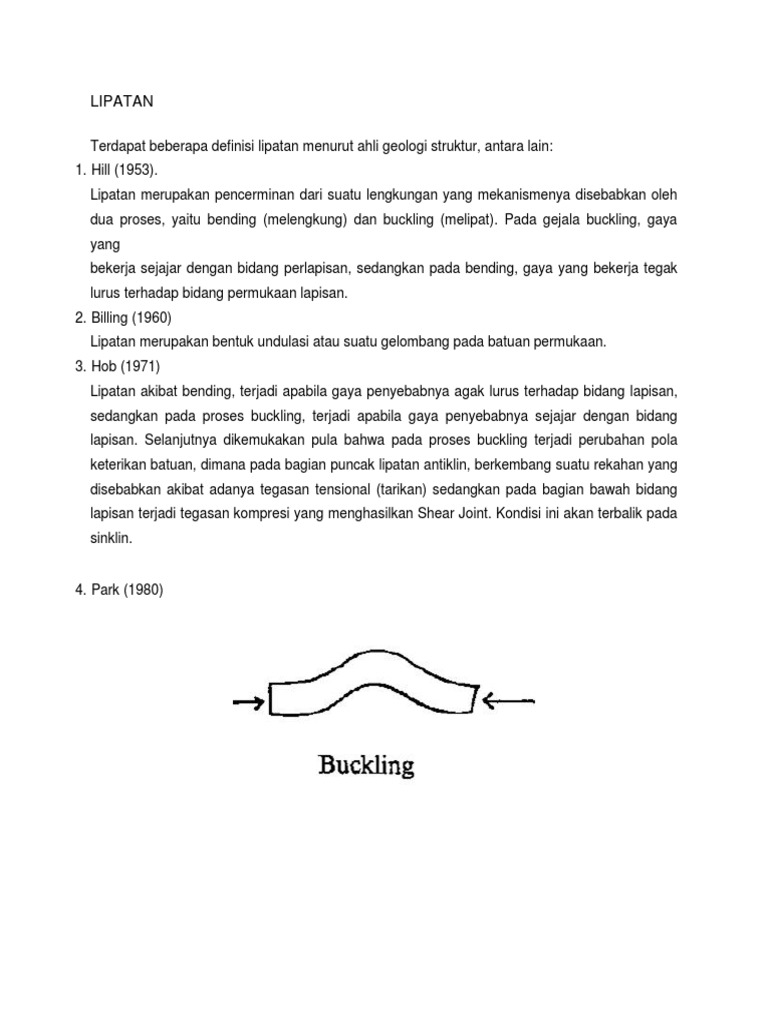 LIPATAN

Terdapat beberapa definisi lipatan menurut ahli geologi struktur, antara lain:

1. Hill (1953).

Lipatan merupakan pencerminan dari suatu lengkungan yang mekanismenya disebabkan oleh dua proses, yaitu bending (melengkung) dan buckling (melipat). Pada gejala buckling, gaya yang

bekerja sejajar dengan bidang perlapisan, sedangkan pada bending, gaya yang bekerja tegak lurus terhadap bidang permukaan lapisan.

2. Billing (1960)

Lipatan merupakan bentuk undulasi atau suatu gelombang pada batuan permukaan.

3. Hob (1971)

Lipatan akibat bending, terjadi apabila gaya penyebabnya agak lurus terhadap bidang lapisan, sedangkan pada proses buckling, terjadi apabila gaya penyebabnya sejajar dengan bidang lapisan. Selanjutnya dikemukakan pula bahwa pada proses buckling terjadi perubahan pola keterikan batuan, dimana pada bagian puncak lipatan antiklin, berkembang suatu rekahan yang disebabkan akibat adanya tegasan tensional (tarikan) sedangkan pada bagian bawah bidang lapisan terjadi tegasan kompresi yang menghasilkan Shear Joint. Kondisi ini akan terbalik pada sinklin.

4. Park (1980)

Buckling